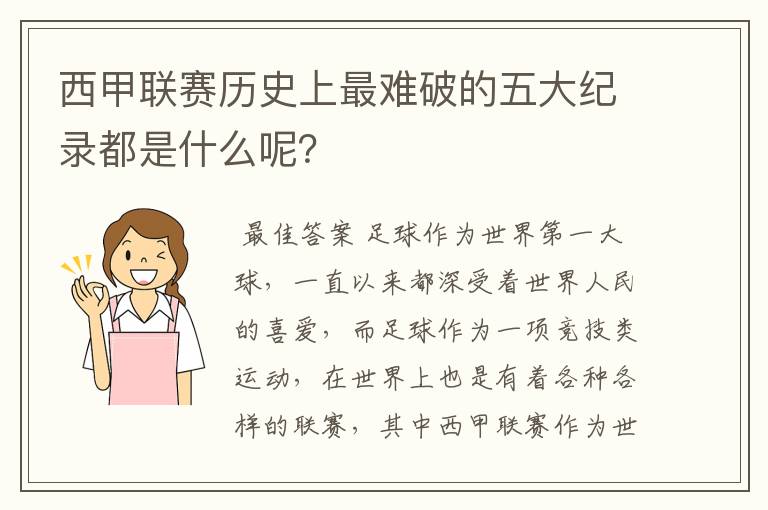 西甲联赛历史上最难破的五大纪录都是什么呢?

最佳答案 足球作为世界第一大球,一直以来都深受着世界人民的喜爱,而足球作为一项竞技类运动,在世界上也是有着各种各样的联赛,其中西甲联赛作为世